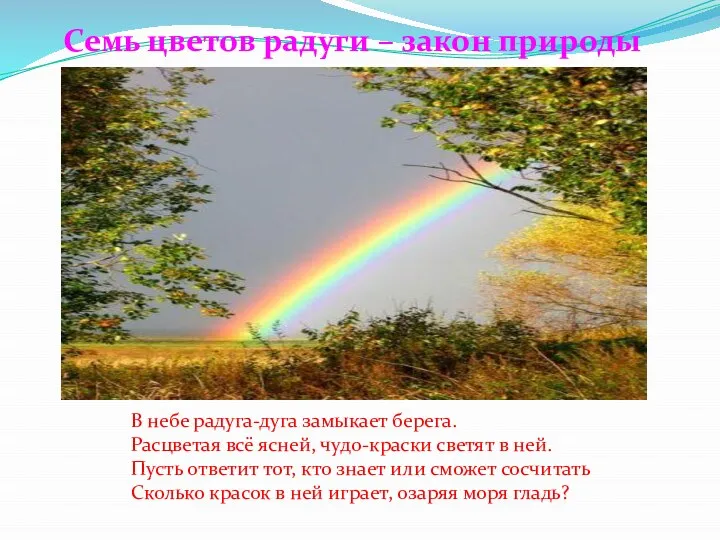 Семь цветов радуги – закон природы

В небе радуга-дуга замыкает берега.
Расцветая всё ясней, чудо-краски светят в ней.
Пусть ответит тот, кто знает или сможет сосчитать
Сколько красок в ней играет, озаряя моря гладь?